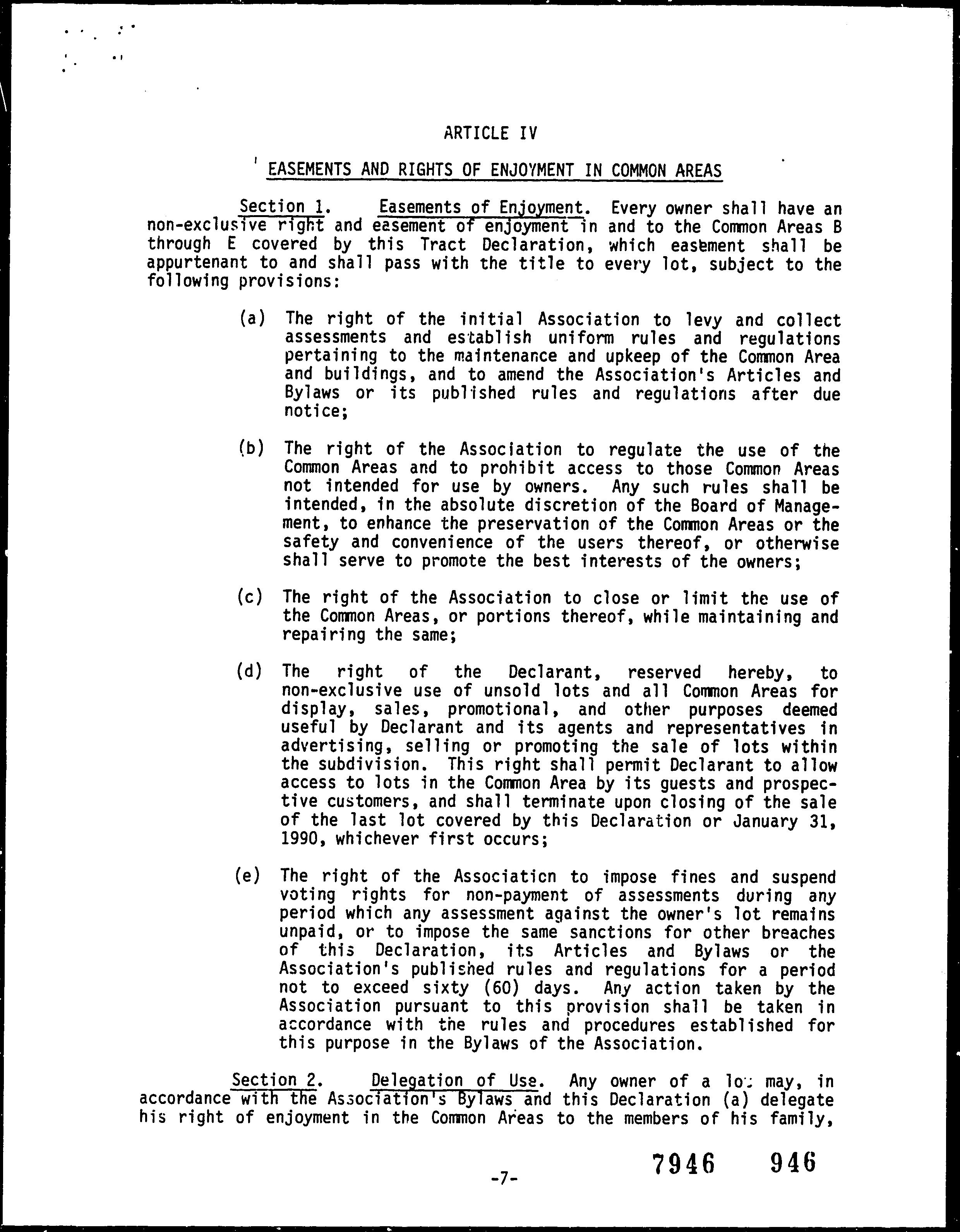 ARTICLE IV

EASEMENTS AND RIGHTS OF ENJOYMENT IN COMMON AREAS

Section 1. Easements of Enjoyment. Every owner shall have an non-exclusive right and easement of enjoyment in and to the Common Areas B through E covered by this Tract Declaration, which easement shall be appurtenant to and shall pass with the title to every lot, subject to the following provisions:

(a) The right of the initial Association to levy and collect assessments and establish uniform rules and regulations pertaining to the maintenance and upkeep of the Common Area and buildings, and to amend the Association's Articles and Bylaws or its published rules and regulations after due notice;

(b) The right of the Association to regulate the use of the Common Areas and to prohibit access to those Common Areas not intended for use by owners. Any such rules shall be intended, in the absolute discretion of the Board of Management, to enhance the preservation of the Common Areas or the safety and convenience of the users thereof, or otherwise shall serve to promote the best interests of the owners;

(c) The right of the Association to close or limit the use of the Common Areas, or portions thereof, while maintaining and repairing the same;

(d) The right of the Declarant, reserved hereby, to non-exclusive use of unsold lots and all Common Areas for display, sales, promotional, and other purposes deemed useful by Declarant and its agents and representatives in advertising, selling or promoting the sale of lots within the subdivision. This right shall permit Declarant to allow access to lots in the Common Area by its guests and prospective customers, and shall terminate upon closing of the sale of the last lot covered by this Declaration or January 31, 1990, whichever first occurs;

(e) The right of the Association to impose fines and suspend voting rights for non-payment of assessments during any period which any assessment against the owner's lot remains unpaid, or to impose the same sanctions for other breaches of this Declaration, its Articles and Bylaws or the Association's published rules and regulations for a period not to exceed sixty (60) days. Any action taken by the Association pursuant to this provision shall be taken in accordance with the rules and procedures established for this purpose in the Bylaws of the Association.

Section 2. Delegation of Use. Any owner of a lot may, in accordance with the Association's Bylaws and this Declaration (a) delegate his right of enjoyment in the Common Areas to the members of his family,

-7-

7946 946